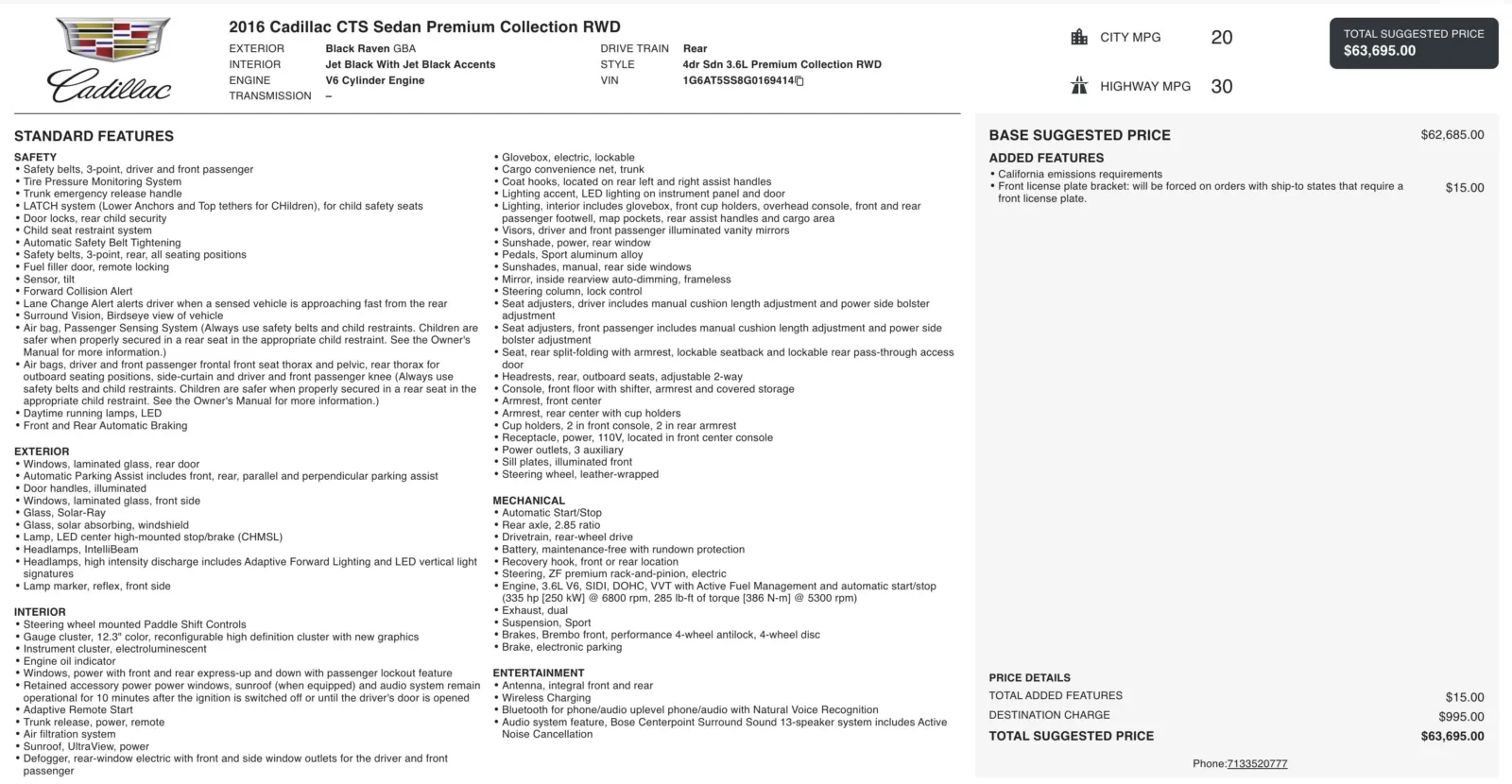 Cadillac

2016 Cadillac CTS Sedan Premium Collection RWD

EXTERIOR Black Raven GBA
INTERIOR Jet Black With Jet Black Accents
ENGINE V6 Cylinder Engine
TRANSMISSION –

DRIVE TRAIN Rear
STYLE 4dr Sdn 3.6L Premium Collection RWD
VIN 1G6AT5SS8G0169414

CITY MPG 20
HIGHWAY MPG 30

TOTAL SUGGESTED PRICE
$63,695.00

STANDARD FEATURES

SAFETY
• Safety belts, 3-point, driver and front passenger
• Tire Pressure Monitoring System
• Trunk emergency release handle
• LATCH system (Lower Anchors and Top tethers for CHildren), for child safety seats
• Door locks, rear child security
• Child seat restraint system
• Automatic Safety Belt Tightening
• Safety belts, 3-point, rear, all seating positions
• Fuel filler door, remote locking
• Sensor, tilt
• Forward Collision Alert
• Lane Change Alert alerts driver when a sensed vehicle is approaching fast from the rear
• Surround Vision, Birdseye view of vehicle
• Air bag, Passenger Sensing System (Always use safety belts and child restraints. Children are safer when properly secured in a rear seat in the appropriate child restraint. See the Owner's Manual for more information.)
• Air bags, driver and front passenger frontal front seat thorax and pelvic, rear thorax for outboard seating positions, side-curtain and driver and front passenger knee (Always use safety belts and child restraints. Children are safer when properly secured in a rear seat in the appropriate child restraint. See the Owner's Manual for more information.)
• Daytime running lamps, LED
• Front and Rear Automatic Braking

EXTERIOR
• Windows, laminated glass, rear door
• Automatic Parking Assist includes front, rear, parallel and perpendicular parking assist
• Door handles, illuminated
• Windows, laminated glass, front side
• Glass, Solar-Ray
• Glass, solar absorbing, windshield
• Lamp, LED center high-mounted stop/brake (CHMSL)
• Headlamps, IntelliBeam
• Headlamps, high intensity discharge includes Adaptive Forward Lighting and LED vertical light signatures
• Lamp marker, reflex, front side

INTERIOR
• Steering wheel mounted Paddle Shift Controls
• Gauge cluster, 12.3" color, reconfigurable high definition cluster with new graphics
• Instrument cluster, electroluminescent
• Engine oil indicator
• Windows, power with front and rear express-up and down with passenger lockout feature
• Retained accessory power power windows, sunroof (when equipped) and audio system remain operational for 10 minutes after the ignition is switched off or until the driver's door is opened
• Adaptive Remote Start
• Trunk release, power, remote
• Air filtration system
• Sunroof, UltraView, power
• Defogger, rear-window electric with front and side window outlets for the driver and front passenger

• Glovebox, electric, lockable
• Cargo convenience net, trunk
• Coat hooks, located on rear left and right assist handles
• Lighting accent, LED lighting on instrument panel and door
• Lighting, interior includes glovebox, front cup holders, overhead console, front and rear passenger footwell, map pockets, rear assist handles and cargo area
• Visors, driver and front passenger illuminated vanity mirrors
• Sunshade, power, rear window
• Pedals, Sport aluminum alloy
• Sunshades, manual, rear side windows
• Mirror, inside rearview auto-dimming, frameless
• Steering column, lock control
• Seat adjusters, driver includes manual cushion length adjustment and power side bolster adjustment
• Seat adjusters, front passenger includes manual cushion length adjustment and power side bolster adjustment
• Seat, rear split-folding with armrest, lockable seatback and lockable rear pass-through access door
• Headrests, rear, outboard seats, adjustable 2-way
• Console, front floor with shifter, armrest and covered storage
• Armrest, front center
• Armrest, rear center with cup holders
• Cup holders, 2 in front console, 2 in rear armrest
• Receptacle, power, 110V, located in front center console
• Power outlets, 3 auxiliary
• Sill plates, illuminated front
• Steering wheel, leather-wrapped

MECHANICAL
• Automatic Start/Stop
• Rear axle, 2.85 ratio
• Drivetrain, rear-wheel drive
• Battery, maintenance-free with rundown protection
• Recovery hook, front or rear location
• Steering, ZF premium rack-and-pinion, electric
• Engine, 3.6L V6, SIDI, DOHC, VVT with Active Fuel Management and automatic start/stop (335 hp [250 kW] @ 6800 rpm, 285 lb-ft of torque [386 N-m] @ 5300 rpm)
• Exhaust, dual
• Suspension, Sport
• Brakes, Brembo front, performance 4-wheel antilock, 4-wheel disc
• Brake, electronic parking

ENTERTAINMENT
• Antenna, integral front and rear
• Wireless Charging
• Bluetooth for phone/audio uplevel phone/audio with Natural Voice Recognition
• Audio system feature, Bose Centerpoint Surround Sound 13-speaker system includes Active Noise Cancellation

BASE SUGGESTED PRICE $62,685.00
ADDED FEATURES
• California emissions requirements
• Front license plate bracket: will be forced on orders with ship-to states that require a front license plate. $15.00

PRICE DETAILS
TOTAL ADDED FEATURES $15.00
DESTINATION CHARGE $995.00
TOTAL SUGGESTED PRICE $63,695.00

Phone:7133520777